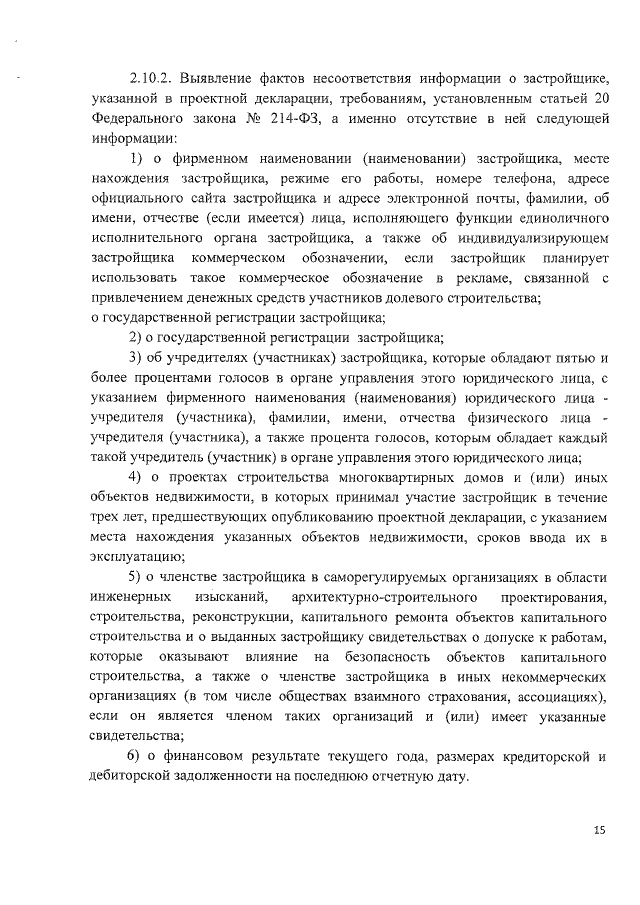 2.10.2. Выявление фактов несоответствия информации о застройщике, указанной в проектной декларации, требованиям, установленным статьей 20 Федерального закона № 214-ФЗ, а именно отсутствие в ней следующей информации:

1) о фирменном наименовании (наименовании) застройщика, месте нахождения застройщика, режиме его работы, номере телефона, адресе официального сайта застройщика и адресе электронной почты, фамилии, об имени, отчестве (если имеется) лица, исполняющего функции единоличного исполнительного органа застройщика, а также об индивидуализирующем застройщика коммерческом обозначении, если застройщик планирует использовать такое коммерческое обозначение в рекламе, связанной с привлечением денежных средств участников долевого строительства;
о государственной регистрации застройщика;

2) о государственной регистрации застройщика;

3) об учредителях (участниках) застройщика, которые обладают пятью и более процентами голосов в органе управления этого юридического лица, с указанием фирменного наименования (наименования) юридического лица - учредителя (участника), фамилии, имени, отчества физического лица - учредителя (участника), а также процента голосов, которым обладает каждый такой учредитель (участник) в органе управления этого юридического лица;

4) о проектах строительства многоквартирных домов и (или) иных объектов недвижимости, в которых принимал участие застройщик в течение трех лет, предшествующих опубликованию проектной декларации, с указанием места нахождения указанных объектов недвижимости, сроков ввода их в эксплуатацию;

5) о членстве застройщика в саморегулируемых организациях в области инженерных изысканий, архитектурно-строительного проектирования, строительства, реконструкции, капитального ремонта объектов капитального строительства и о выданных застройщику свидетельствах о допуске к работам, которые оказывают влияние на безопасность объектов капитального строительства, а также о членстве застройщика в иных некоммерческих организациях (в том числе обществах взаимного страхования, ассоциациях), если он является членом таких организаций и (или) имеет указанные свидетельства;

6) о финансовом результате текущего года, размерах кредиторской и дебиторской задолженности на последнюю отчетную дату.

15